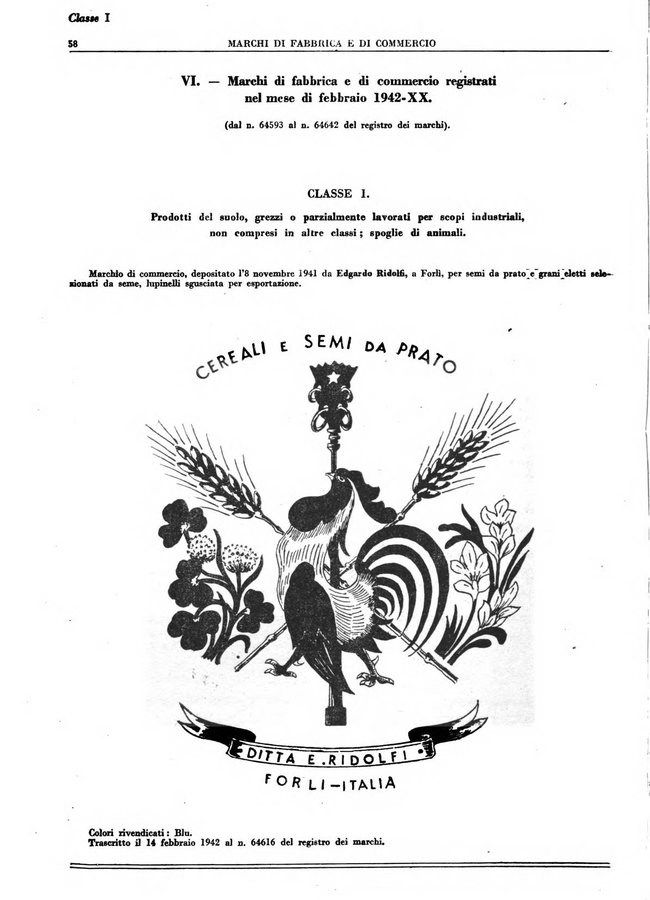 Classe I

58 MARCHI DI FABBRICA E DI COMMERCIO

VI. — Marchi di fabbrica e di commercio registrati nel mese di febbraio 1942-XX.

(dal n. 64593 al n. 64642 del registro dei marchi).

CLASSE I.

Prodotti del suolo, grezzi o parzialmente lavorati per scopi industriali, non compresi in altre classi; spoglie di animali.

Marchio di commercio, depositato l'8 novembre 1941 da Edgardo Ridolfi, a Forlì, per semi da prato e grani eletti selezionati da seme, lupinelli sgusciata per esportazione.

CEREALI E SEMI DA PRATO

DITTA E. RIDOLFI

FORLI-ITALIA

Colori rivendicati: Blu.
Trascritto il 14 febbraio 1942 al n. 64616 del registro dei marchi.